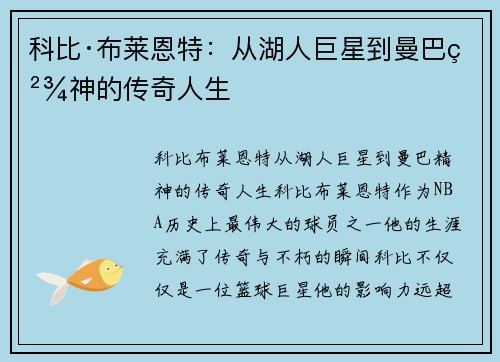 科比·布莱恩特：从湖人巨星到曼巴ç²¾神的传奇人生

科比布莱恩特从湖人巨星到曼巴精神的传奇人生科比布莱恩特作为NBA历史上最伟大的球员之一他的生涯充满了传奇与不朽的瞬间科比不仅仅是一位篮球巨星他的影响力远超